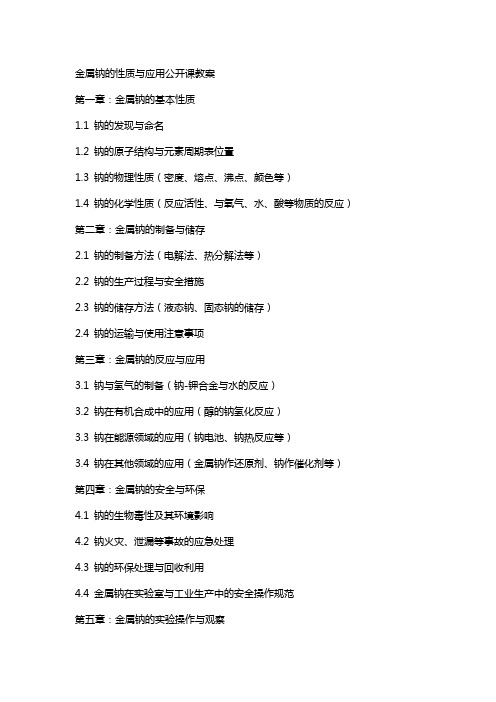 金属钠的性质与应用公开课教案

第一章：金属钠的基本性质

1.1 钠的发现与命名

1.2 钠的原子结构与元素周期表位置

1.3 钠的物理性质（密度、熔点、沸点、颜色等）

1.4 钠的化学性质（反应活性、与氧气、水、酸等物质的反应）

第二章：金属钠的制备与储存

2.1 钠的制备方法（电解法、热分解法等）

2.2 钠的生产过程与安全措施

2.3 钠的储存方法（液态钠、固态钠的储存）

2.4 钠的运输与使用注意事项

第三章：金属钠的反应与应用

3.1 钠与氢气的制备（钠-钾合金与水的反应）

3.2 钠在有机合成中的应用（醇的钠氢化反应）

3.3 钠在能源领域的应用（钠电池、钠热反应等）

3.4 钠在其他领域的应用（金属钠作还原剂、钠作催化剂等）

第四章：金属钠的安全与环保

4.1 钠的生物毒性及其环境影响

4.2 钠火灾、泄漏等事故的应急处理

4.3 钠的环保处理与回收利用

4.4 金属钠在实验室与工业生产中的安全操作规范

第五章：金属钠的实验操作与观察